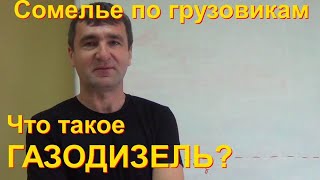 Сомелье по грузовикам

Что такое
ГАЗОДИЗЕЛЬ?